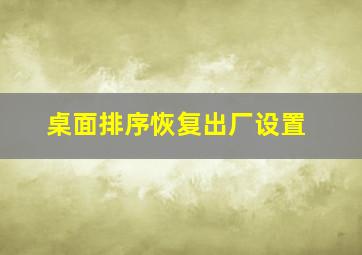 桌面排序恢复出厂设置